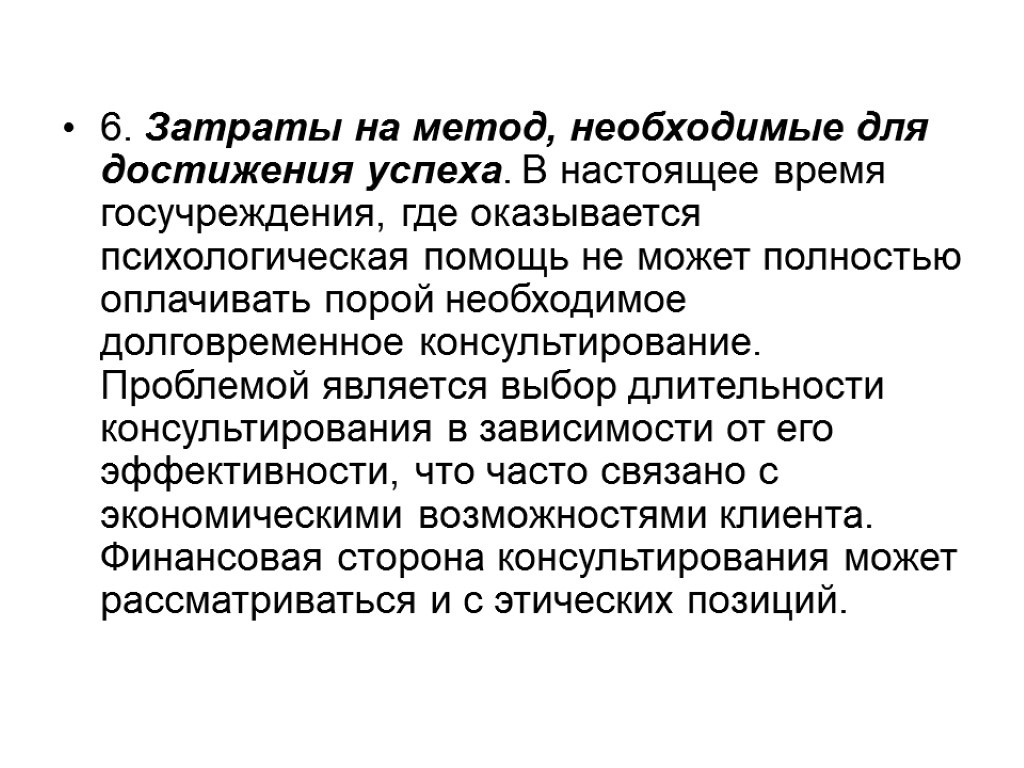 • 6. Затраты на метод, необходимые для достижения успеха. В настоящее время госучреждения, где оказывается психологическая помощь не может полностью оплачивать порой необходимое долговременное консультирование. Проблемой является выбор длительности консультирования в зависимости от его эффективности, что часто связано с экономическими возможностями клиента. Финансовая сторона консультирования может рассматриваться и с этических позиций.